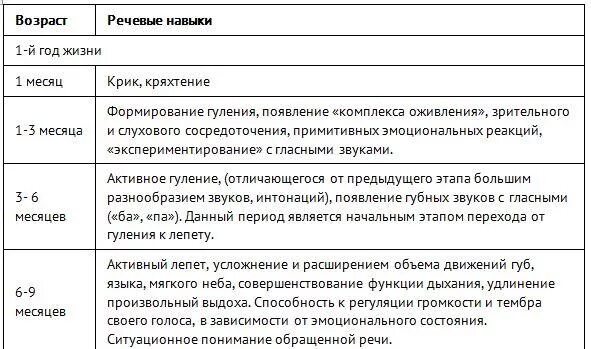 | Возраст | Речевые навыки |
|---|---|
| 1-й год жизни | |
| 1 месяц | Крик, кряхтение |
| 1-3 месяца | Формирование гуления, появление «комплекса оживления», зрительного и слухового сосредоточения, примитивных эмоциональных реакций, «экспериментирование» с гласными звуками. |
| 3- 6 месяцев | Активное гуление, (отличающегося от предыдущего этапа большим разнообразием звуков, интонаций), появление губных звуков с гласными («ба», «па»). Данный период является начальным этапом перехода от гуления к лепету. |
| 6-9 месяцев | Активный лепет, усложнение и расширением объема движений губ, языка, мягкого неба, совершенствование функции дыхания, удлинение произвольный выдоха. Способность к регуляции громкости и тембра своего голоса, в зависимости от эмоционального состояния. Ситуационное понимание обращенной речи. |